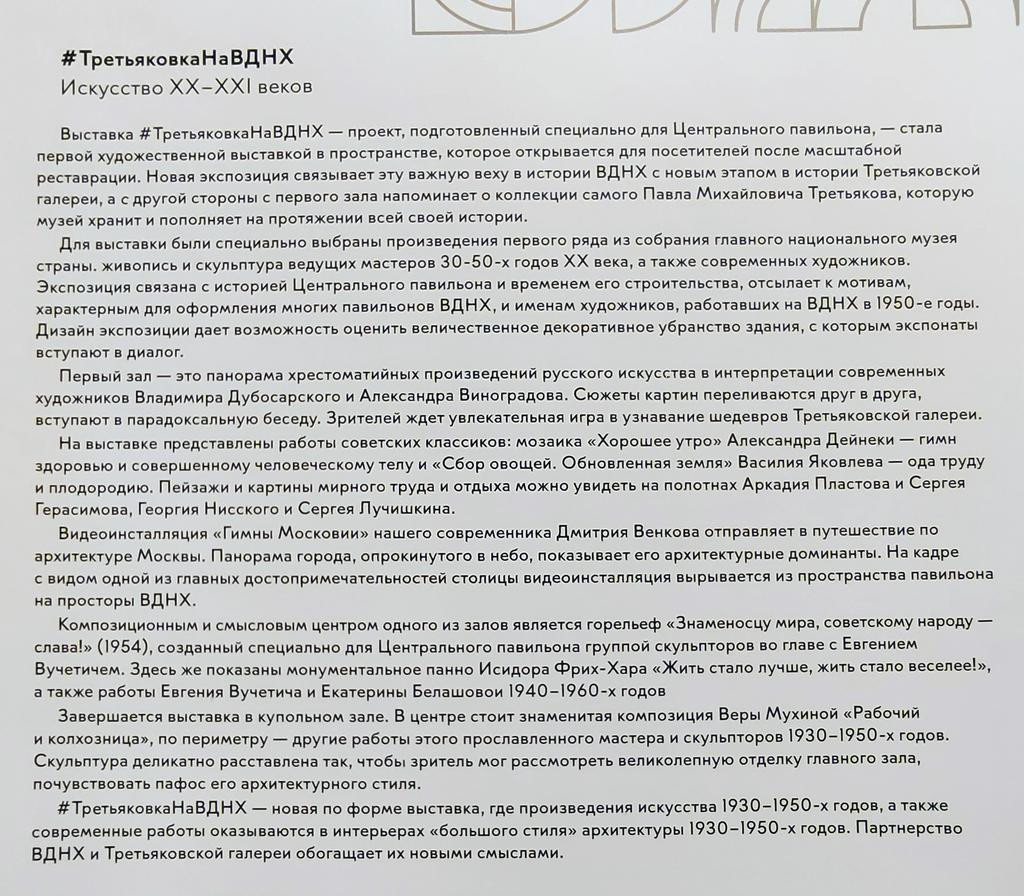 #ТретьяковкаНаВДНХ
Искусство XX–XXI веков

Выставка #ТретьяковкаНаВДНХ — проект, подготовленный специально для Центрального павильона, — стала первой художественной выставкой в пространстве, которое открывается для посетителей после масштабной реставрации. Новая экспозиция связывает эту важную веху в истории ВДНХ с новым этапом в истории Третьяковской галереи, а с другой стороны с первого зала напоминает о коллекции самого Павла Михайловича Третьякова, которую музей хранит и пополняет на протяжении всей своей истории.

Для выставки были специально выбраны произведения первого ряда из собрания главного национального музея страны. живопись и скульптура ведущих мастеров 30-50-х годов XX века, а также современных художников. Экспозиция связана с историей Центрального павильона и временем его строительства, отсылает к мотивам, характерным для оформления многих павильонов ВДНХ, и именам художников, работавших на ВДНХ в 1950-е годы. Дизайн экспозиции дает возможность оценить величественное декоративное убранство здания, с которым экспонаты вступают в диалог.

Первый зал — это панорама хрестоматийных произведений русского искусства в интерпретации современных художников Владимира Дубосарского и Александра Виноградова. Сюжеты картин переливаются друг в друга, вступают в парадоксальную беседу. Зрителей ждет увлекательная игра в узнавание шедевров Третьяковской галереи.

На выставке представлены работы советских классиков: мозаика «Хорошее утро» Александра Дейнеки — гимн здоровью и совершенному человеческому телу и «Сбор овощей. Обновленная земля» Василия Яковлева — ода труду и плодородию. Пейзажи и картины мирного труда и отдыха можно увидеть на полотнах Аркадия Пластова и Сергея Герасимова, Георгия Нисского и Сергея Лучишкина.

Видеоинсталляция «Гимны Московии» нашего современника Дмитрия Венкова отправляет в путешествие по архитектуре Москвы. Панорама города, опрокинутого в небо, показывает его архитектурные доминанты. На кадре с видом одной из главных достопримечательностей столицы видеоинсталляция вырывается из пространства павильона на просторы ВДНХ.

Композиционным и смысловым центром одного из залов является горельеф «Знаменосцу мира, советскому народу — слава!» (1954), созданный специально для Центрального павильона группой скульпторов во главе с Евгением Вучетичем. Здесь же показаны монументальное панно Исидора Фрих-Хара «Жить стало лучше, жить стало веселее!», а также работы Евгения Вучетича и Екатерины Белашовои 1940–1960-х годов

Завершается выставка в купольном зале. В центре стоит знаменитая композиция Веры Мухиной «Рабочий и колхозница», по периметру — другие работы этого прославленного мастера и скульпторов 1930–1950-х годов. Скульптура деликатно расставлена так, чтобы зритель мог рассмотреть великолепную отделку главного зала, почувствовать пафос его архитектурного стиля.

#ТретьяковкаНаВДНХ — новая по форме выставка, где произведения искусства 1930–1950-х годов, а также современные работы оказываются в интерьерах «большого стиля» архитектуры 1930–1950-х годов. Партнерство ВДНХ и Третьяковской галереи обогащает их новыми смыслами.